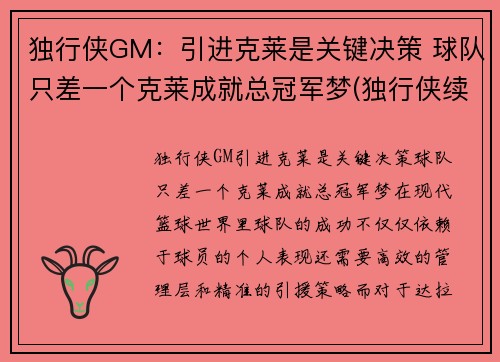 独行侠GM：引进克莱是关键决策 球队只差一个克莱成就总冠军梦(独行侠续

独行侠GM引进克莱是关键决策球队只差一个克莱成就总冠军梦在现代篮球世界里球队的成功不仅仅依赖于球员的个人表现还需要高效的管理层和精准的引援策略而对于达拉